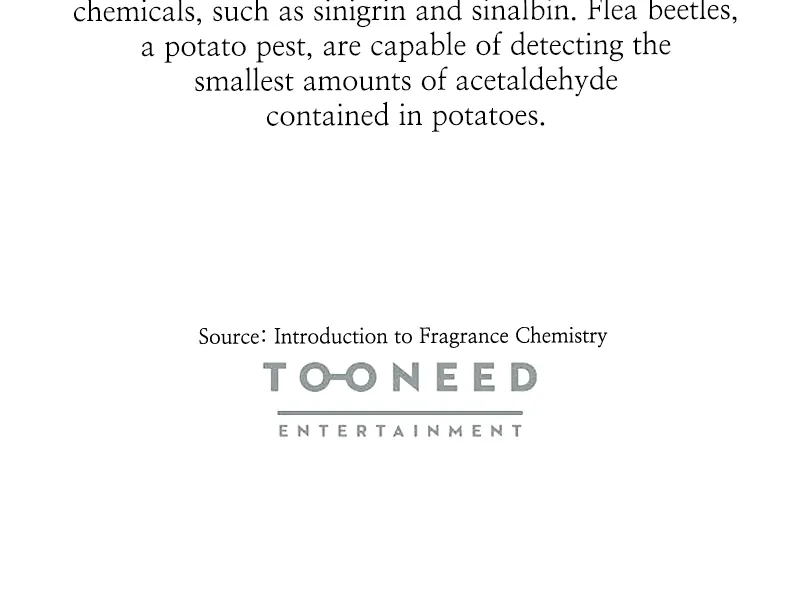 chemicals, such as sinigrin and sinalbin. Flea beetles, a potato pest, are capable of detecting the smallest amounts of acetaldehyde contained in potatoes.

Source: Introduction to Fragrance Chemistry

TOONEED
ENTERTAINMENT